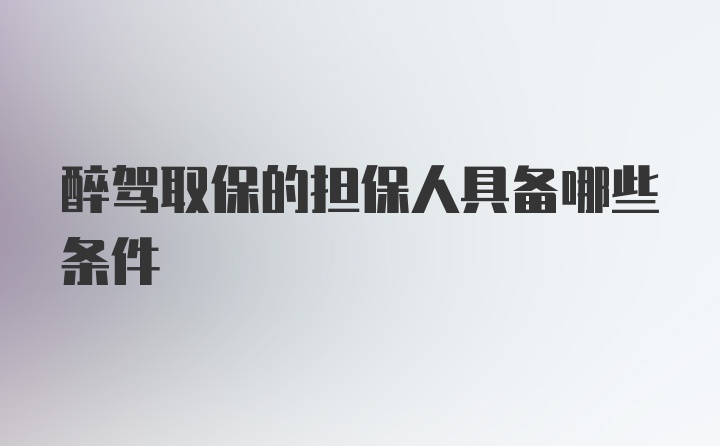 醉驾取保的担保人具备哪些条件